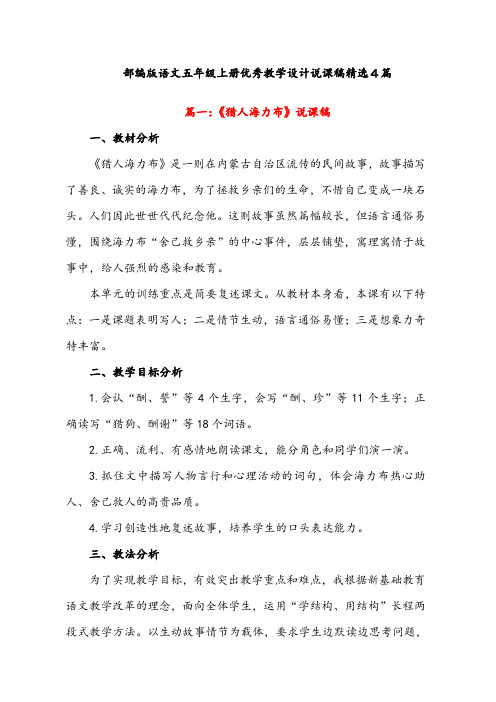 部编版语文五年级上册优秀教学设计说课稿精选4篇

篇一:《猎人海力布》说课稿

一、教材分析

《猎人海力布》是一则在内蒙古自治区流传的民间故事，故事描写了善良、诚实的海力布，为了拯救乡亲们的生命，不惜自己变成一块石头。人们因此世世代代纪念他。这则故事虽然篇幅较长，但语言通俗易懂，围绕海力布“舍己救乡亲”的中心事件，层层铺垫，寓理寓情于故事中，给人强烈的感染和教育。

本单元的训练重点是简要复述课文。从教材本身看，本课有以下特点：一是课题表明写人；二是情节生动，语言通俗易懂；三是想象力奇特丰富。

二、教学目标分析

1. 会认“酬、誓”等4个生字，会写“酬、珍”等11个生字；正确读写“猎狗、酬谢”等18个词语。

2. 正确、流利、有感情地朗读课文，能分角色和同学们演一演。

3. 抓住文中描写人物言行和心理活动的词句，体会海力布热心助人、舍己救人的高贵品质。

4. 学习创造性地复述故事，培养学生的口头表达能力。

三、教法分析

为了实现教学目标，有效突出教学重点和难点，我根据新基础教育语文教学改革的理念，面向全体学生，运用“学结构、用结构”长程两段式教学方法。以生动故事情节为载体，要求学生边默读边思考问题，